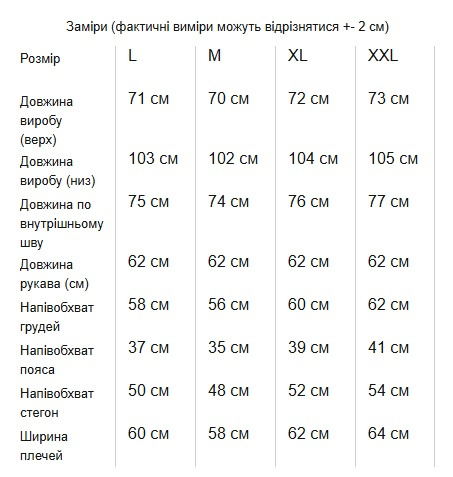 Заміри (фактичні виміри можуть відрізнятися +- 2 см)

| Розмір | L | M | XL | XXL |
|---|---|---|---|---|
| Довжина виробу (верх) | 71 см | 70 см | 72 см | 73 см |
| Довжина виробу (низ) | 103 см | 102 см | 104 см | 105 см |
| Довжина по внутрішньому шву | 75 см | 74 см | 76 см | 77 см |
| Довжина рукава (см) | 62 см | 62 см | 62 см | 62 см |
| Напівобхват грудей | 58 см | 56 см | 60 см | 62 см |
| Напівобхват пояса | 37 см | 35 см | 39 см | 41 см |
| Напівобхват стегон | 50 см | 48 см | 52 см | 54 см |
| Ширина плечей | 60 см | 58 см | 62 см | 64 см |